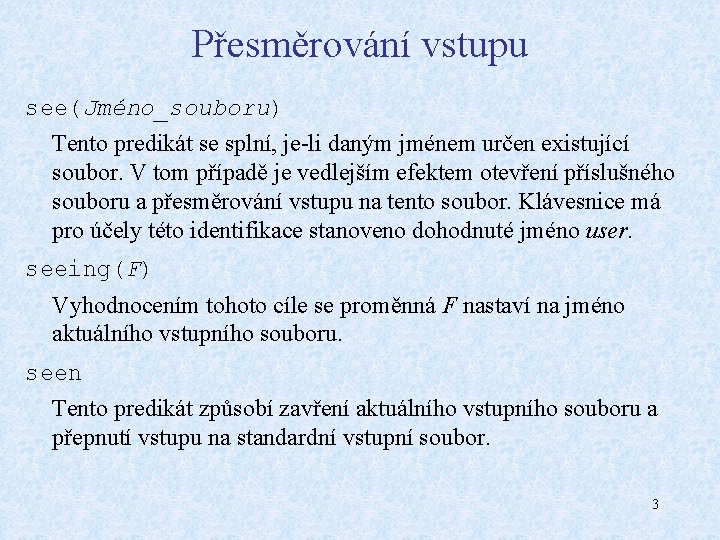 Přesměrování vstupu

see(Jméno_souboru)

Tento predikát se splní, je-li daným jménem určen existující soubor. V tom případě je vedlejším efektem otevření příslušného souboru a přesměrování vstupu na tento soubor. Klávesnice má pro účely této identifikace stanoveno dohodnuté jméno user.

seeing(F)

Vyhodnocením tohoto cíle se proměnná F nastaví na jméno aktuálního vstupního souboru.

seen

Tento predikát způsobí zavření aktuálního vstupního souboru a přepnutí vstupu na standardní vstupní soubor.

3